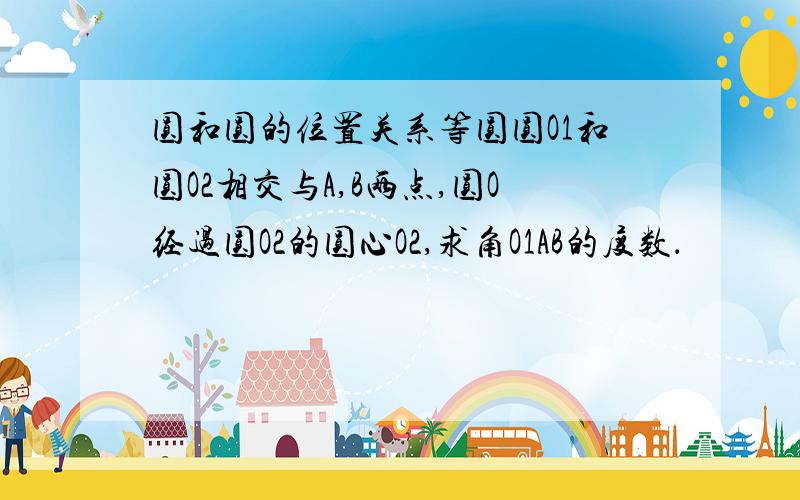 圆和圆的位置关系等圆圆O1和圆O2相交与A,B两点,圆O经过圆O2的圆心O2,求角O1AB的度数.